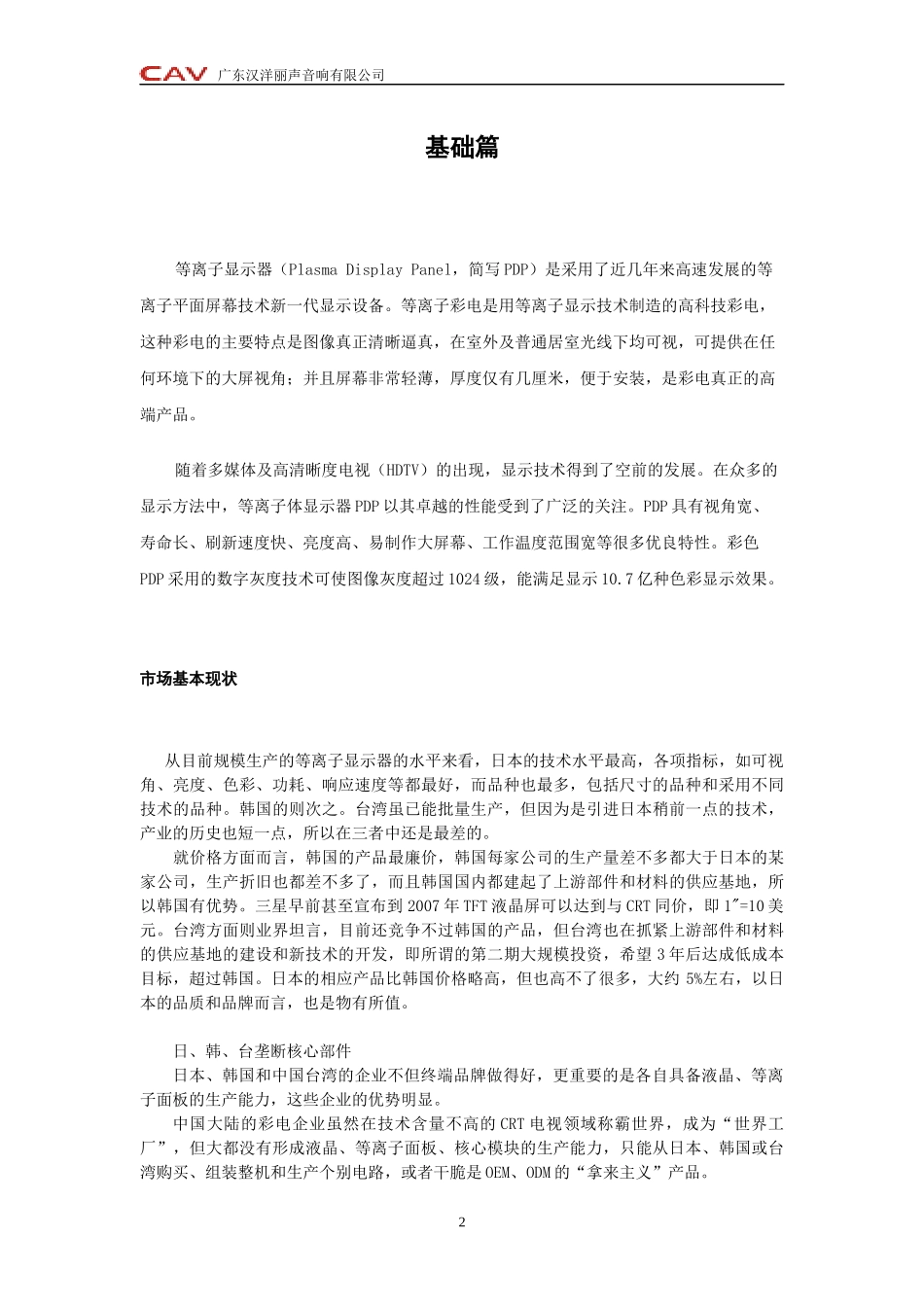 CAV 广东汉洋丽声音响有限公司

基础篇

等离子显示器（Plasma Display Panel，简写PDP）是采用了近几年来高速发展的等离子平面屏幕技术新一代显示设备。等离子彩电是用等离子显示技术制造的高科技彩电，这种彩电的主要特点是图像真正清晰逼真，在室外及普通居室光线下均可视，可提供在任何环境下的大屏视角；并且屏幕非常轻薄，厚度仅有几厘米，便于安装，是彩电真正的高端产品。

随着多媒体及高清晰度电视（HDTV）的出现，显示技术得到了空前的发展。在众多的显示方法中，等离子体显示器PDP以其卓越的性能受到了广泛的关注。PDP具有视角宽、寿命长、刷新速度快、亮度高、易制作大屏幕、工作温度范围宽等很多优良特性。彩色PDP采用的数字灰度技术可使图像灰度超过1024级，能满足显示10.7亿种色彩显示效果。

市场基本现状

从目前规模生产的等离子显示器的水平来看，日本的技术水平最高，各项指标，如可视角、亮度、色彩、功耗、响应速度等都最好，而品种也最多，包括尺寸的品种和采用不同技术的品种。韩国的则次之。台湾虽已能批量生产，但因为是引进日本稍前一点的技术，产业的历史也短一点，所以在三者中还是最差的。
就价格方面而言，韩国的产品最廉价，韩国每家公司的生产量差不多都大于日本的某家公司，生产折旧也都差不多了，而且韩国国内都建起了上游部件和材料的供应基地，所以韩国有优势。三星早前甚至宣布到2007年TFT液晶屏可以达到与CRT同价，即1″=10美元。台湾方面则业界坦言，目前还竞争不过韩国的产品，但台湾也在抓紧上游部件和材料的供应基地的建设和新技术的开发，即所谓的第二期大规模投资，希望3年后达成低成本目标，超过韩国。日本的相应产品比韩国价格略高，但也高不了很多，大约5%左右，以日本的品质和品牌而言，也是物有所值。

日、韩、台垄断核心部件
日本、韩国和中国台湾的企业不但终端品牌做得好，更重要的是各自具备液晶、等离子面板的生产能力，这些企业的优势明显。
中国大陆的彩电企业虽然在技术含量不高的CRT电视领域称霸世界，成为“世界工厂”，但大都没有形成液晶、等离子面板、核心模块的生产能力，只能从日本、韩国或台湾购买、组装整机和生产个别电路，或者干脆是OEM、ODM的“拿来主义”产品。

2